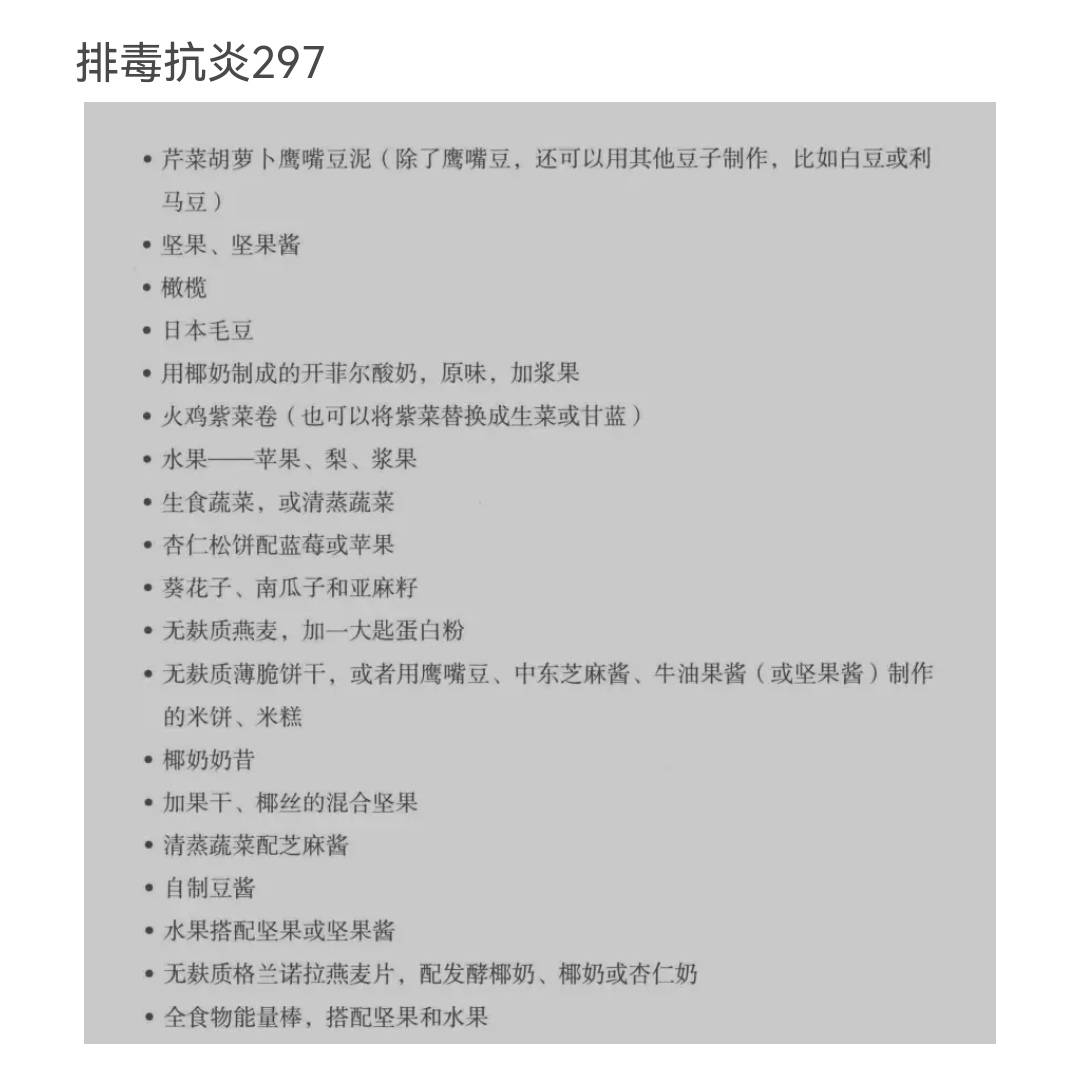 排毒抗炎297

• 芹菜胡萝卜鹰嘴豆泥（除了鹰嘴豆，还可以用其他豆子制作，比如白豆或利马豆）
• 坚果、坚果酱
• 橄榄
• 日本毛豆
• 用椰奶制成的开菲尔酸奶，原味，加浆果
• 火鸡紫菜卷（也可以将紫菜替换成生菜或甘蓝）
• 水果——苹果、梨、浆果
• 生食蔬菜，或清蒸蔬菜
• 杏仁松饼配蓝莓或苹果
• 葵花子、南瓜子和亚麻籽
• 无麸质燕麦，加一大匙蛋白粉
• 无麸质薄脆饼干，或者用鹰嘴豆、中东芝麻酱、牛油果酱（或坚果酱）制作的米饼、米糕
• 椰奶奶昔
• 加果干、椰丝的混合坚果
• 清蒸蔬菜配芝麻酱
• 自制豆酱
• 水果搭配坚果或坚果酱
• 无麸质格兰诺拉燕麦片，配发酵椰奶、椰奶或杏仁奶
• 全食物能量棒，搭配坚果和水果